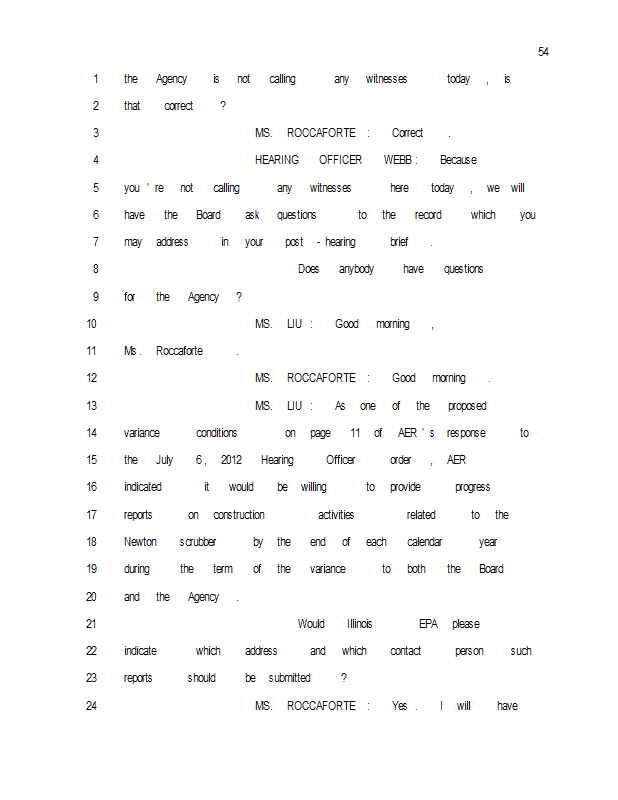 54

1 the Agency is not calling any witnesses today, is
2 that correct?
3 MS. ROCCAFORTE: Correct.
4 HEARING OFFICER WEBB: Because
5 you're not calling any witnesses here today, we will
6 have the Board ask questions to the record which you
7 may address in your post-hearing brief.
8 Does anybody have questions
9 for the Agency?
10 MS. LIU: Good morning,
11 Ms. Roccaforte.
12 MS. ROCCAFORTE: Good morning.
13 MS. LIU: As one of the proposed
14 variance conditions on page 11 of AER's response to
15 the July 6, 2012 Hearing Officer order, AER
16 indicated it would be willing to provide progress
17 reports on construction activities related to the
18 Newton scrubber by the end of each calendar year
19 during the term of the variance to both the Board
20 and the Agency.
21 Would Illinois EPA please
22 indicate which address and which contact person such
23 reports should be submitted?
24 MS. ROCCAFORTE: Yes. I will have